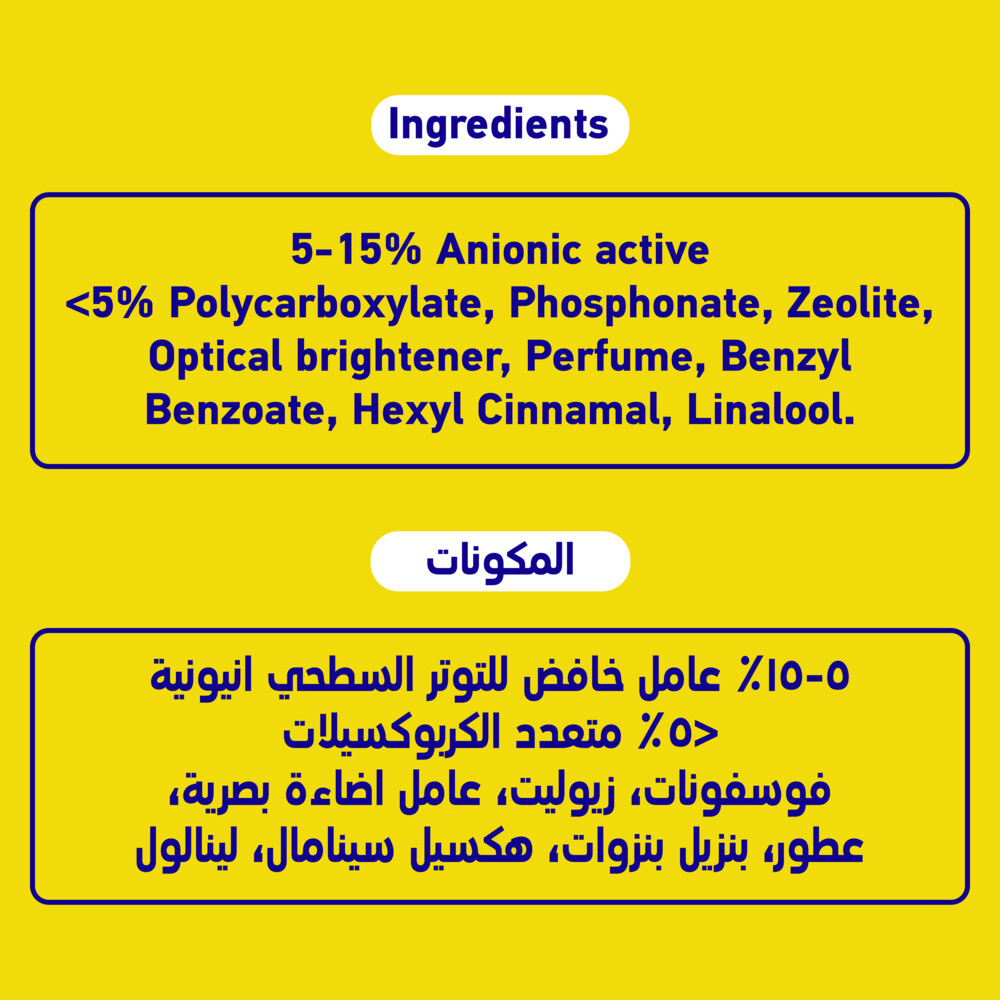 Ingredients

5-15% Anionic active
<5% Polycarboxylate, Phosphonate, Zeolite, Optical brightener, Perfume, Benzyl Benzoate, Hexyl Cinnamal, Linalool.

المكونات

٥-١٥٪ عامل خافض للتوتر السطحي انيونية
<٥٪ متعدد الكربوكسيلات
فوسفونات، زيوليت، عامل اضاءة بصرية،
عطور، بنزيل بنزوات، هكسيل سينامال، لينالول